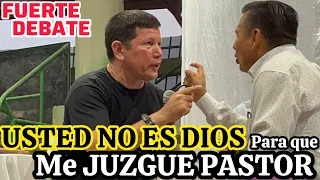 FUERTE DEBATE

USTED NO ES DIOS Para que Me JUZGUE PASTOR